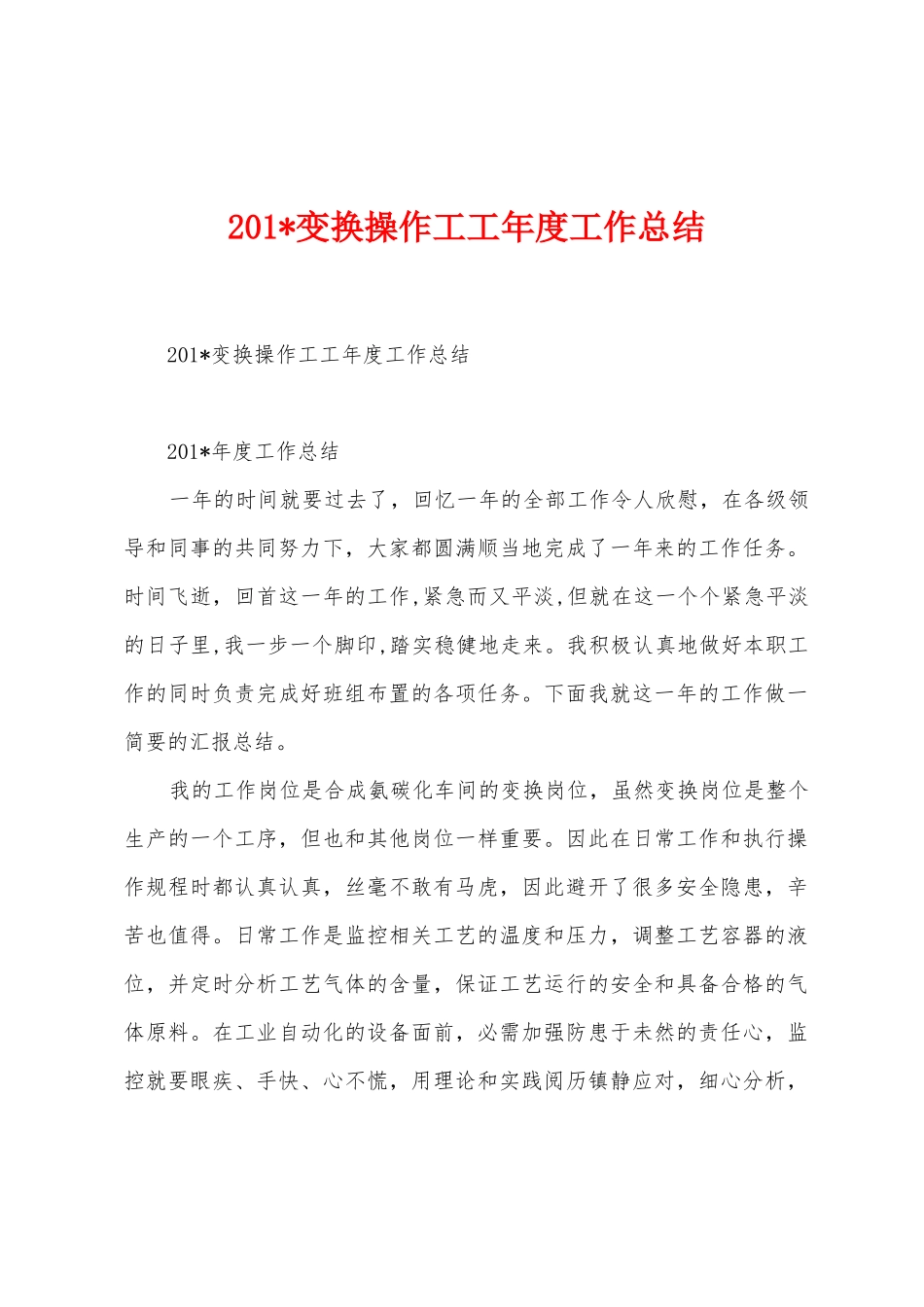 201*变换操作工工年度工作总结

201*变换操作工工年度工作总结

201*年度工作总结

一年的时间就要过去了，回忆一年的全部工作令人欣慰，在各级领导和同事的共同努力下，大家都圆满顺当地完成了一年来的工作任务。时间飞逝，回首这一年的工作,紧急而又平淡,但就在这一个个紧急平淡的日子里,我一步一个脚印,踏实稳健地走来。我积极认真地做好本职工作的同时负责完成好班组布置的各项任务。下面我就这一年的工作做一简要的汇报总结。

我的工作岗位是合成氨碳化车间的变换岗位，虽然变换岗位是整个生产的一个工序，但也和其他岗位一样重要。因此在日常工作和执行操作规程时都认真认真，丝毫不敢有马虎，因此避开了很多安全隐患，辛苦也值得。日常工作是监控相关工艺的温度和压力，调整工艺容器的液位，并定时分析工艺气体的含量，保证工艺运行的安全和具备合格的气体原料。在工业自动化的设备面前，必需加强防患于未然的责任心，监控就要眼疾、手快、心不慌，用理论和实践阅历镇静应对，细心分析，